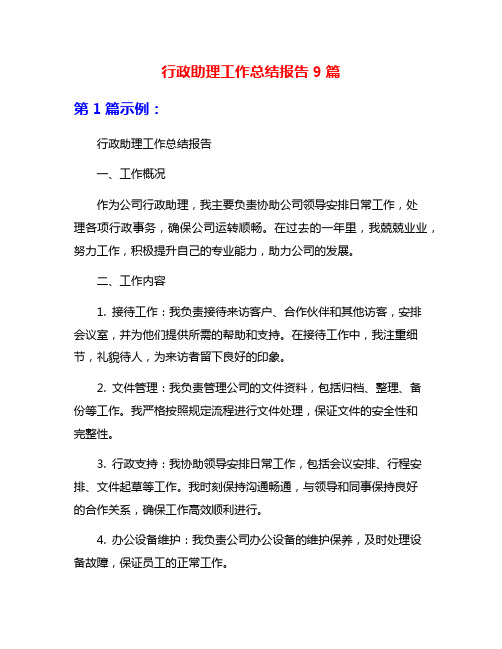 行政助理工作总结报告 9 篇

第 1 篇示例：

行政助理工作总结报告

一、工作概况

作为公司行政助理，我主要负责协助公司领导安排日常工作，处理各项行政事务，确保公司运转顺畅。在过去的一年里，我兢兢业业，努力工作，积极提升自己的专业能力，助力公司的发展。

二、工作内容

1. 接待工作：我负责接待来访客户、合作伙伴和其他访客，安排会议室，并为他们提供所需的帮助和支持。在接待工作中，我注重细节，礼貌待人，为来访者留下良好的印象。

2. 文件管理：我负责管理公司的文件资料，包括归档、整理、备份等工作。我严格按照规定流程进行文件处理，保证文件的安全性和完整性。

3. 行政支持：我协助领导安排日常工作，包括会议安排、行程安排、文件起草等工作。我时刻保持沟通畅通，与领导和同事保持良好的合作关系，确保工作高效顺利进行。

4. 办公设备维护：我负责公司办公设备的维护保养，及时处理设备故障，保证员工的正常工作。